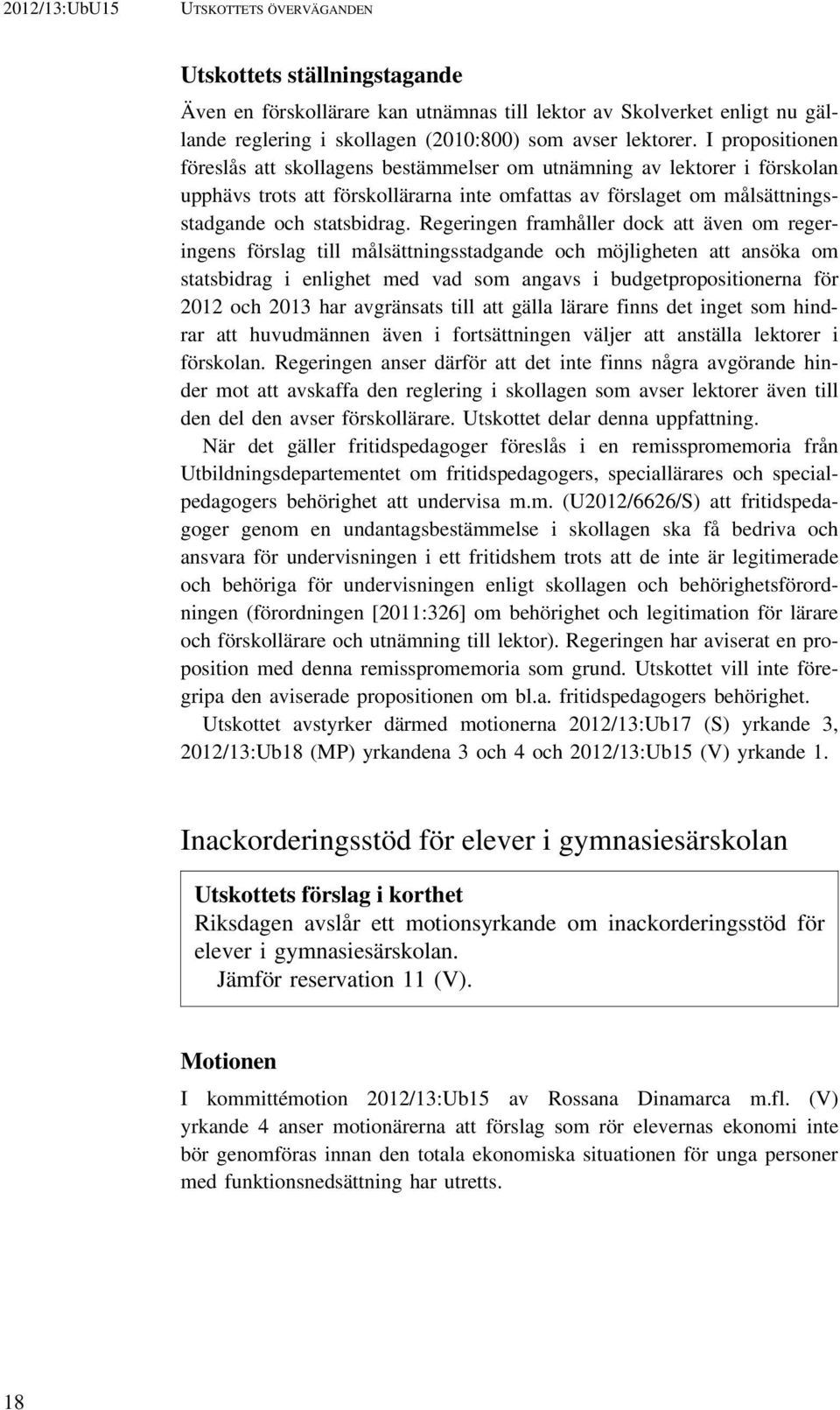 2012/13:UbU15 UTSKOTTETS ÖVERVÄGANDEN

Utskottets ställningstagande

Även en förskollärare kan utnämnas till lektor av Skolverket enligt nu gällande reglering i skollagen (2010:800) som avser lektorer. I propositionen föreslås att skollagens bestämmelser om utnämning av lektorer i förskolan upphävs trots att förskollärarna inte omfattas av förslaget om målsättningsstadgande och statsbidrag. Regeringen framhåller dock att även om regeringens förslag till målsättningsstadgande och möjligheten att ansöka om statsbidrag i enlighet med vad som angavs i budgetpropositionerna för 2012 och 2013 har avgränsats till att gälla lärare finns det inget som hindrar att huvudmännen även i fortsättningen väljer att anställa lektorer i förskolan. Regeringen anser därför att det inte finns några avgörande hinder mot att avskaffa den reglering i skollagen som avser lektorer även till den del den avser förskollärare. Utskottet delar denna uppfattning.

När det gäller fritidspedagoger föreslås i en remisspromemoria från Utbildningsdepartementet om fritidspedagogers, speciallärares och specialpedagogers behörighet att undervisa m.m. (U2012/6626/S) att fritidspedagoger genom en undantagsbestämmelse i skollagen ska få bedriva och ansvara för undervisningen i ett fritidshem trots att de inte är legitimerade och behöriga för undervisningen enligt skollagen och behörighetsförordningen (förordningen [2011:326] om behörighet och legitimation för lärare och förskollärare och utnämning till lektor). Regeringen har aviserat en proposition med denna remisspromemoria som grund. Utskottet vill inte föregripa den aviserade propositionen om bl.a. fritidspedagogers behörighet.

Utskottet avstyrker därmed motionerna 2012/13:Ub17 (S) yrkande 3, 2012/13:Ub18 (MP) yrkandena 3 och 4 och 2012/13:Ub15 (V) yrkande 1.

Inackorderingsstöd för elever i gymnasiesärskolan

Utskottets förslag i korthet
Riksdagen avslår ett motionsyrkande om inackorderingsstöd för elever i gymnasiesärskolan.
Jämför reservation 11 (V).

Motionen

I kommittémotion 2012/13:Ub15 av Rossana Dinamarca m.fl. (V) yrkande 4 anser motionärerna att förslag som rör elevernas ekonomi inte bör genomföras innan den totala ekonomiska situationen för unga personer med funktionsnedsättning har utretts.

18